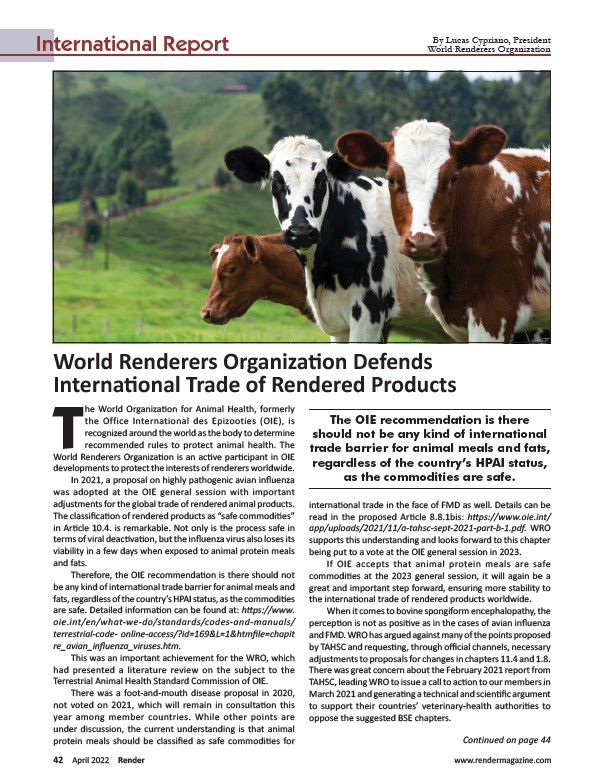 International Report

By Lucas Cypriano, President
World Renderers Organization

World Renderers Organization Defends International Trade of Rendered Products

The World Organization for Animal Health, formerly the Office International des Epizooties (OIE), is recognized around the world as the body to determine recommended rules to protect animal health. The World Renderers Organization is an active participant in OIE developments to protect the interests of renderers worldwide.

In 2021, a proposal on highly pathogenic avian influenza was adopted at the OIE general session with important adjustments for the global trade of rendered animal products. The classification of rendered products as "safe commodities" in Article 10.4. is remarkable. Not only is the process safe in terms of viral deactivation, but the influenza virus also loses its viability in a few days when exposed to animal protein meals and fats.

Therefore, the OIE recommendation is there should not be any kind of international trade barrier for animal meals and fats, regardless of the country's HPAI status, as the commodities are safe. Detailed information can be found at: https://www.oie.int/en/what-we-do/standards/codes-and-manuals/terrestrial-code- online-access/?id=169&L=1&htmfile=chapitre_avian_influenza_viruses.htm.

This was an important achievement for the WRO, which had presented a literature review on the subject to the Terrestrial Animal Health Standard Commission of OIE.

There was a foot-and-mouth disease proposal in 2020, not voted on 2021, which will remain in consultation this year among member countries. While other points are under discussion, the current understanding is that animal protein meals should be classified as safe commodities for

The OIE recommendation is there should not be any kind of international trade barrier for animal meals and fats, regardless of the country's HPAI status, as the commodities are safe.

international trade in the face of FMD as well. Details can be read in the proposed Article 8.8.1bis: https://www.oie.int/app/uploads/2021/11/a-tahsc-sept-2021-part-b-1.pdf. WRO supports this understanding and looks forward to this chapter being put to a vote at the OIE general session in 2023.

If OIE accepts that animal protein meals are safe commodities at the 2023 general session, it will again be a great and important step forward, ensuring more stability to the international trade of rendered products worldwide.

When it comes to bovine spongiform encephalopathy, the perception is not as positive as in the cases of avian influenza and FMD. WRO has argued against many of the points proposed by TAHSC and requesting, through official channels, necessary adjustments to proposals for changes in chapters 11.4 and 1.8. There was great concern about the February 2021 report from TAHSC, leading WRO to issue a call to action to our members in March 2021 and generating a technical and scientific argument to support their countries' veterinary-health authorities to oppose the suggested BSE chapters.

Continued on page 44

42 April 2022 Render

www.rendermagazine.com